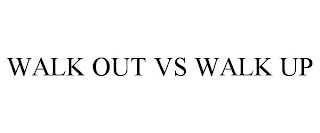 WALK OUT VS WALK UP